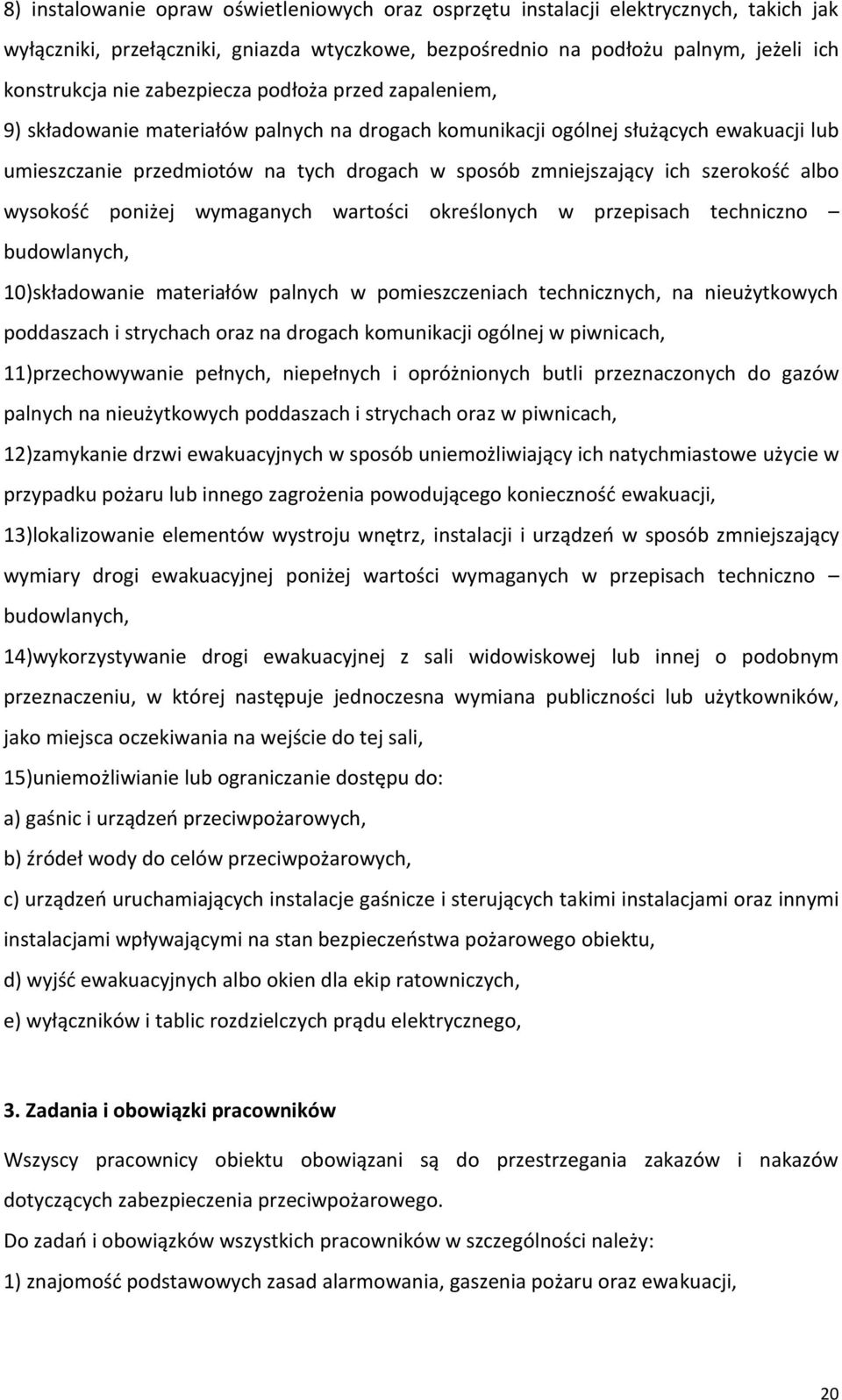 8) instalowanie opraw oświetleniowych oraz osprzętu instalacji elektrycznych, takich jak wyłączniki, przełączniki, gniazda wtyczkowe, bezpośrednio na podłożu palnym, jeżeli ich konstrukcja nie zabezpiecza podłoża przed zapaleniem,

9) składowanie materiałów palnych na drogach komunikacji ogólnej służących ewakuacji lub umieszczanie przedmiotów na tych drogach w sposób zmniejszający ich szerokość albo wysokość poniżej wymaganych wartości określonych w przepisach techniczno – budowlanych,

10)składowanie materiałów palnych w pomieszczeniach technicznych, na nieużytkowych poddaszach i strychach oraz na drogach komunikacji ogólnej w piwnicach,

11)przechowywanie pełnych, niepełnych i opróżnionych butli przeznaczonych do gazów palnych na nieużytkowych poddaszach i strychach oraz w piwnicach,

12)zamykanie drzwi ewakuacyjnych w sposób uniemożliwiający ich natychmiastowe użycie w przypadku pożaru lub innego zagrożenia powodującego konieczność ewakuacji,

13)lokalizowanie elementów wystroju wnętrz, instalacji i urządzeń w sposób zmniejszający wymiary drogi ewakuacyjnej poniżej wartości wymaganych w przepisach techniczno – budowlanych,

14)wykorzystywanie drogi ewakuacyjnej z sali widowiskowej lub innej o podobnym przeznaczeniu, w której następuje jednoczesna wymiana publiczności lub użytkowników, jako miejsca oczekiwania na wejście do tej sali,

15)uniemożliwianie lub ograniczanie dostępu do:

a) gaśnic i urządzeń przeciwpożarowych,

b) źródeł wody do celów przeciwpożarowych,

c) urządzeń uruchamiających instalacje gaśnicze i sterujących takimi instalacjami oraz innymi instalacjami wpływającymi na stan bezpieczeństwa pożarowego obiektu,

d) wyjść ewakuacyjnych albo okien dla ekip ratowniczych,

e) wyłączników i tablic rozdzielczych prądu elektrycznego,

3. Zadania i obowiązki pracowników

Wszyscy pracownicy obiektu obowiązani są do przestrzegania zakazów i nakazów dotyczących zabezpieczenia przeciwpożarowego.

Do zadań i obowiązków wszystkich pracowników w szczególności należy:

1) znajomość podstawowych zasad alarmowania, gaszenia pożaru oraz ewakuacji,

20